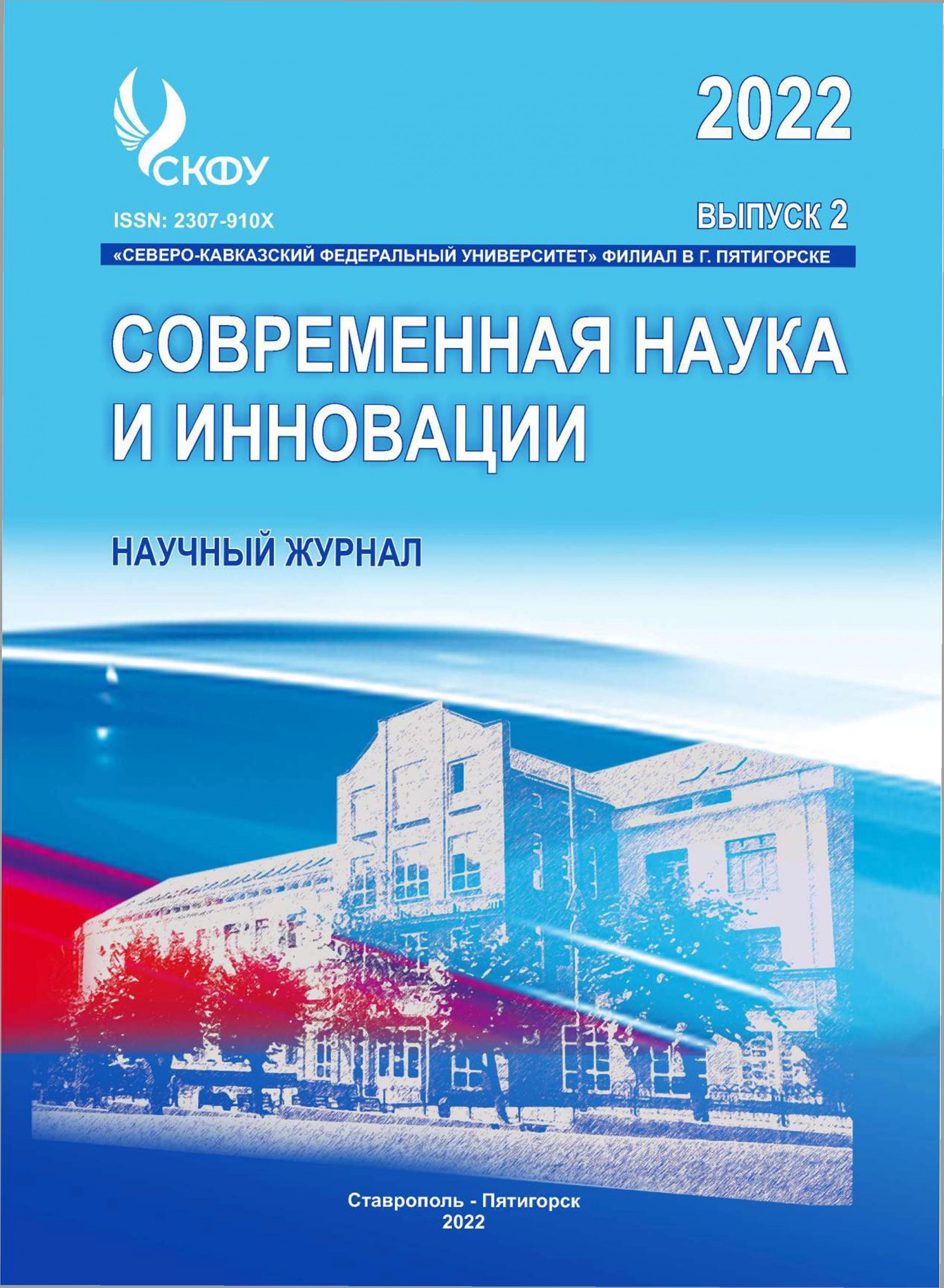 СКФУ

2022

ISSN: 2307-910X

ВЫПУСК 2

«СЕВЕРО-КАВКАЗСКИЙ ФЕДЕРАЛЬНЫЙ УНИВЕРСИТЕТ» ФИЛИАЛ В Г. ПЯТИГОРСКЕ

СОВРЕМЕННАЯ НАУКА И ИННОВАЦИИ

НАУЧНЫЙ ЖУРНАЛ

Ставрополь - Пятигорск
2022